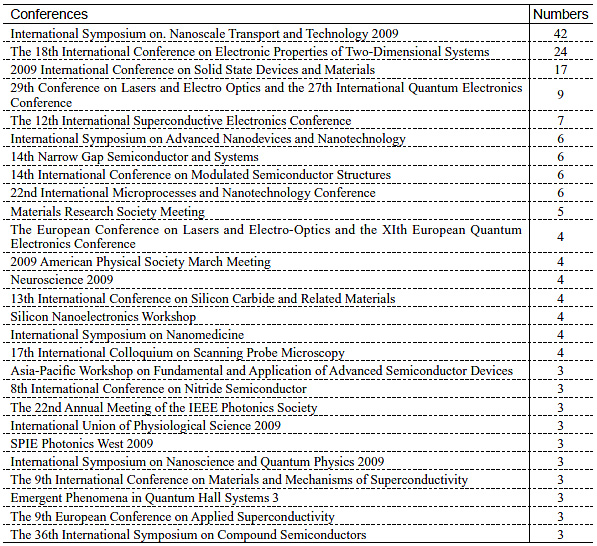 | Conferences | Numbers |
|---|---|
| International Symposium on. Nanoscale Transport and Technology 2009 | 42 |
| The 18th International Conference on Electronic Properties of Two-Dimensional Systems | 24 |
| 2009 International Conference on Solid State Devices and Materials | 17 |
| 29th Conference on Lasers and Electro Optics and the 27th International Quantum Electronics Conference | 9 |
| The 12th International Superconductive Electronics Conference | 7 |
| International Symposium on Advanced Nanodevices and Nanotechnology | 6 |
| 14th Narrow Gap Semiconductor and Systems | 6 |
| 14th International Conference on Modulated Semiconductor Structures | 6 |
| 22nd International Microprocesses and Nanotechnology Conference | 6 |
| Materials Research Society Meeting | 5 |
| The European Conference on Lasers and Electro-Optics and the XIth European Quantum Electronics Conference | 4 |
| 2009 American Physical Society March Meeting | 4 |
| Neuroscience 2009 | 4 |
| 13th International Conference on Silicon Carbide and Related Materials | 4 |
| Silicon Nanoelectronics Workshop | 4 |
| International Symposium on Nanomedicine | 4 |
| 17th International Colloquium on Scanning Probe Microscopy | 4 |
| Asia-Pacific Workshop on Fundamental and Application of Advanced Semiconductor Devices | 3 |
| 8th International Conference on Nitride Semiconductor | 3 |
| The 22nd Annual Meeting of the IEEE Photonics Society | 3 |
| International Union of Physiological Science 2009 | 3 |
| SPIE Photonics West 2009 | 3 |
| International Symposium on Nanoscience and Quantum Physics 2009 | 3 |
| The 9th International Conference on Materials and Mechanisms of Superconductivity | 3 |
| Emergent Phenomena in Quantum Hall Systems 3 | 3 |
| The 9th European Conference on Applied Superconductivity | 3 |
| The 36th International Symposium on Compound Semiconductors | 3 |